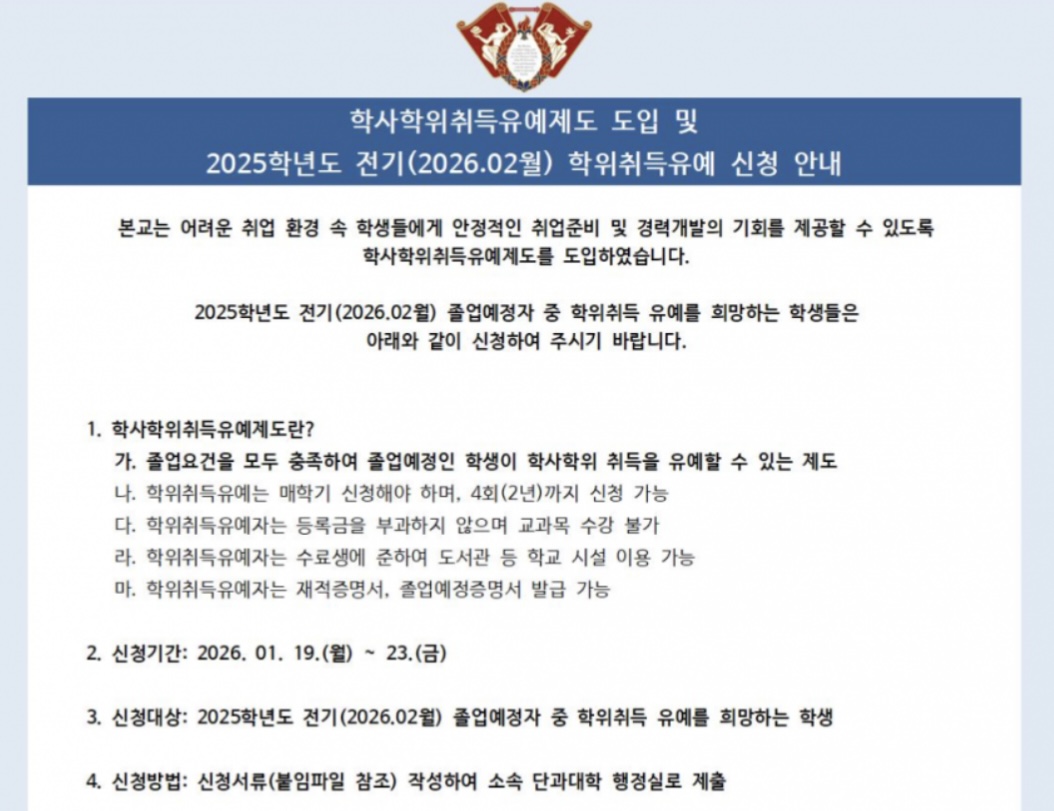 학사학위취득유예제도 도입 및
2025학년도 전기(2026.02월) 학위취득유예 신청 안내

본교는 어려운 취업 환경 속 학생들에게 안정적인 취업준비 및 경력개발의 기회를 제공할 수 있도록 학사학위취득유예제도를 도입하였습니다.

2025학년도 전기(2026.02월) 졸업예정자 중 학위취득 유예를 희망하는 학생들은 아래와 같이 신청하여 주시기 바랍니다.

1. 학사학위취득유예제도란?
가. 졸업요건을 모두 충족하여 졸업예정인 학생이 학사학위 취득을 유예할 수 있는 제도
나. 학위취득유예는 매학기 신청해야 하며, 4회(2년)까지 신청 가능
다. 학위취득유예자는 등록금을 부과하지 않으며 교과목 수강 불가
라. 학위취득유예자는 수료생에 준하여 도서관 등 학교 시설 이용 가능
마. 학위취득유예자는 재적증명서, 졸업예정증명서 발급 가능

2. 신청기간: 2026. 01. 19.(월) ~ 23.(금)

3. 신청대상: 2025학년도 전기(2026.02월) 졸업예정자 중 학위취득 유예를 희망하는 학생

4. 신청방법: 신청서류(붙임파일 참조) 작성하여 소속 단과대학 행정실로 제출